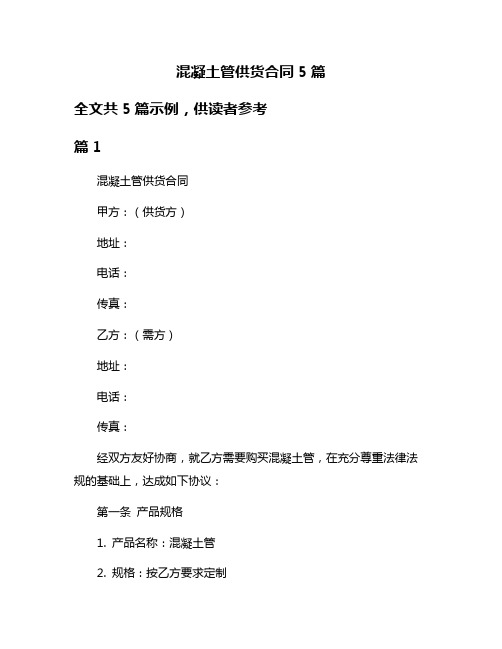 混凝土管供货合同 5 篇

全文共 5 篇示例，供读者参考

篇 1

混凝土管供货合同

甲方：（供货方）

地址：

电话：

传真：

乙方：（需方）

地址：

电话：

传真：

经双方友好协商，就乙方需要购买混凝土管，在充分尊重法律法规的基础上，达成如下协议：

第一条 产品规格

1. 产品名称：混凝土管

2. 规格：按乙方要求定制